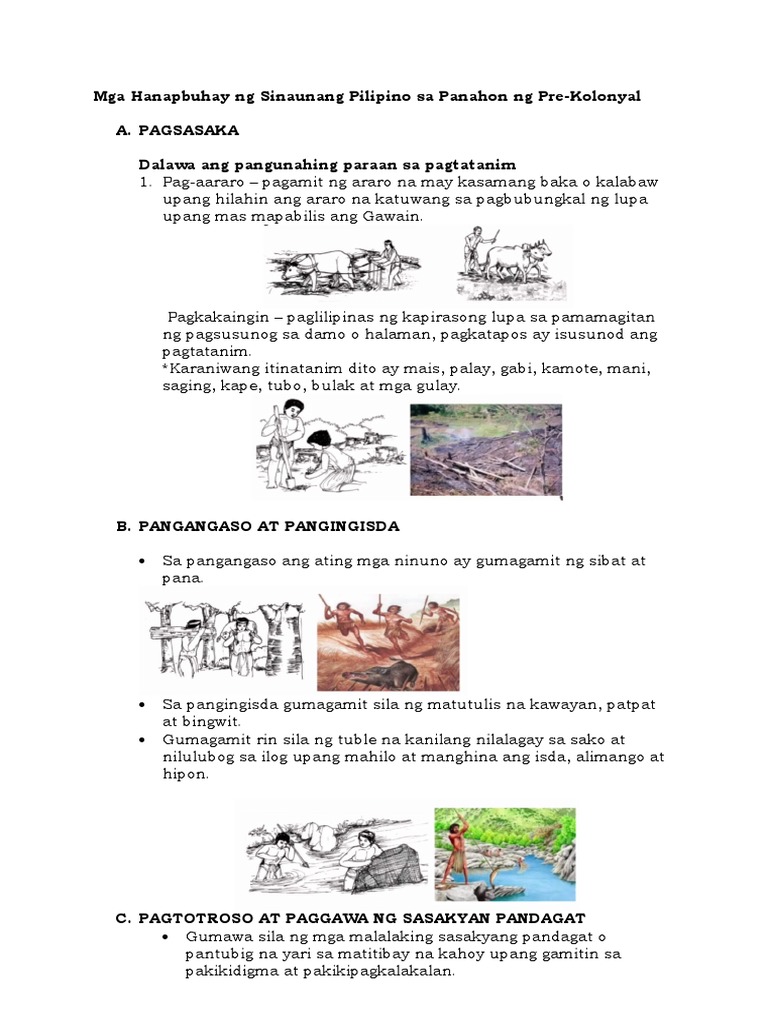 Mga Hanapbuhay ng Sinaunang Pilipino sa Panahon ng Pre-Kolonyal

A. PAGSASAKA

Dalawa ang pangunahing paraan sa pagtatanim

1. Pag-aararo – pagamit ng araro na may kasamang baka o kalabaw upang hilahin ang araro na katuwang sa pagbubungkal ng lupa upang mas mapabilis ang Gawain.

Pagkakaingin – paglilipinas ng kapirasong lupa sa pamamagitan ng pagsusunog sa damo o halaman, pagkatapos ay isusunod ang pagtatanim.
*Karaniwang itinatanim dito ay mais, palay, gabi, kamote, mani, saging, kape, tubo, bulak at mga gulay.

B. PANGANGASO AT PANGINGISDA

• Sa pangangaso ang ating mga ninuno ay gumagamit ng sibat at pana.

• Sa pangingisda gumagamit sila ng matutulis na kawayan, patpat at bingwit.
• Gumagamit rin sila ng tuble na kanilang nilalagay sa sako at nilulubog sa ilog upang mahilo at manghina ang isda, alimango at hipon.

C. PAGTOTROSO AT PAGGAWA NG SASAKYAN PANDAGAT

• Gumawa sila ng mga malalaking sasakyang pandagat o pantubig na yari sa matitibay na kahoy upang gamitin sa pakikidigma at pakikipagkalakalan.